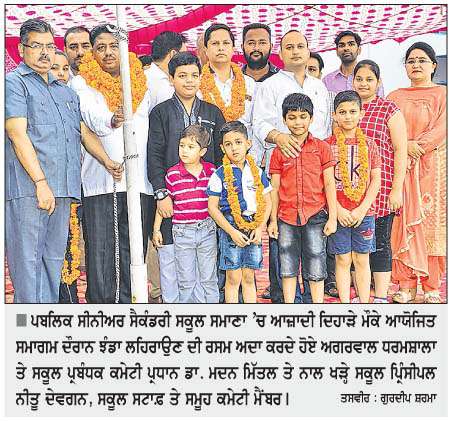 ਪਬਲਿਕ ਸੀਨੀਅਰ ਸੈਕੰਡਰੀ ਸਕੂਲ ਸਮਾਣਾ 'ਚ ਆਜ਼ਾਦੀ ਦਿਹਾੜੇ ਮੌਕੇ ਆਯੋਜਿਤ ਸਮਾਗਮ ਦੌਰਾਨ ਝੰਡਾ ਲਹਿਰਾਉਣ ਦੀ ਰਸਮ ਅਦਾ ਕਰਦੇ ਹੋਏ ਅਗਰਵਾਲ ਧਰਮਸ਼ਾਲਾ ਤੇ ਸਕੂਲ ਪ੍ਰਬੰਧਕ ਕਮੇਟੀ ਪ੍ਰਧਾਨ ਡਾ. ਮਦਨ ਮਿੱਤਲ ਤੇ ਨਾਲ ਖੜ੍ਹੇ ਸਕੂਲ ਪ੍ਰਿੰਸੀਪਲ ਨੀਤੂ ਦੇਵਗਨ, ਸਕੂਲ ਸਟਾਫ਼ ਤੇ ਸਮੂਹ ਕਮੇਟੀ ਮੈਂਬਰ।

ਤਸਵੀਰ : ਗੁਰਦੀਪ ਸ਼ਰਮਾ